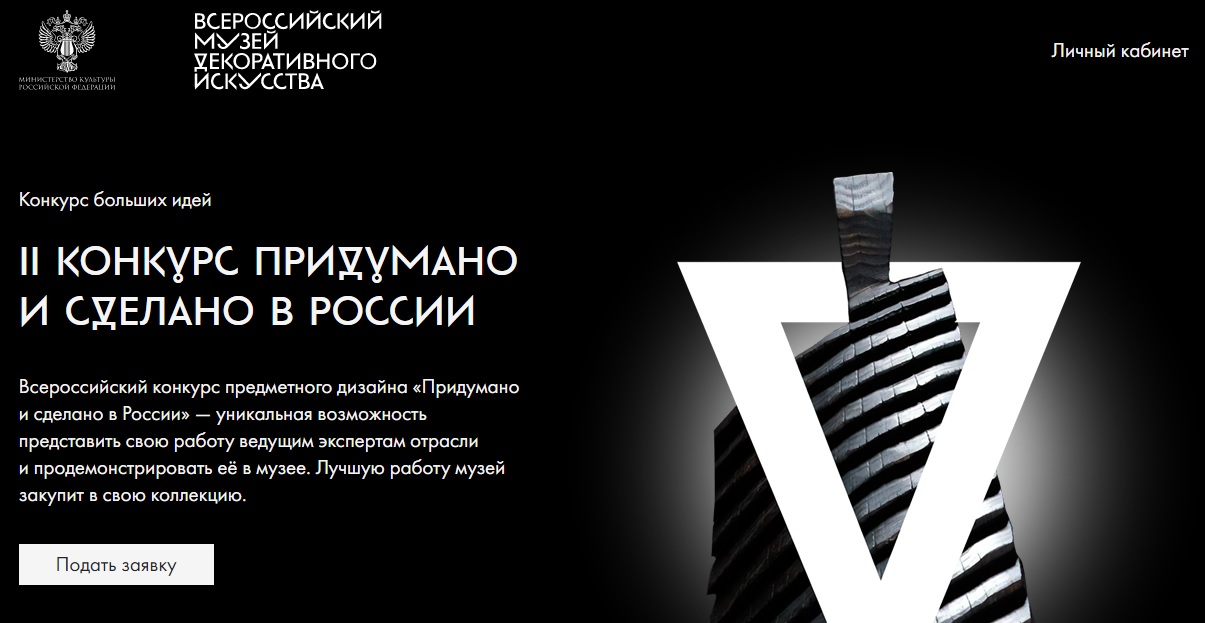 МИНИСТЕРСТВО КУЛЬТУРЫ РОССИЙСКОЙ ФЕДЕРАЦИИ

ВСЕРОССИЙСКИЙ МУЗЕЙ ДЕКОРАТИВНОГО ИСКУССТВА

Личный кабинет

Конкурс больших идей

II КОНКУРС ПРИДУМАНО И СДЕЛАНО В РОССИИ

Всероссийский конкурс предметного дизайна «Придумано и сделано в России» — уникальная возможность представить свою работу ведущим экспертам отрасли и продемонстрировать её в музее. Лучшую работу музей закупит в свою коллекцию.

Подать заявку